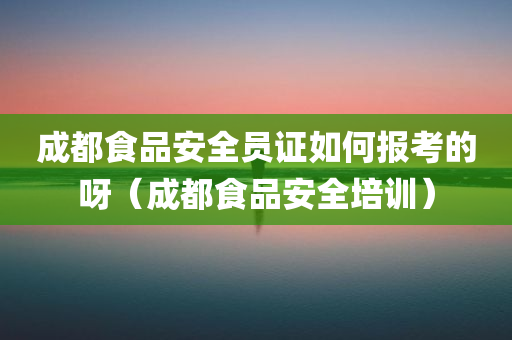 成都食品安全员证如何报考的呀（成都食品安全培训）